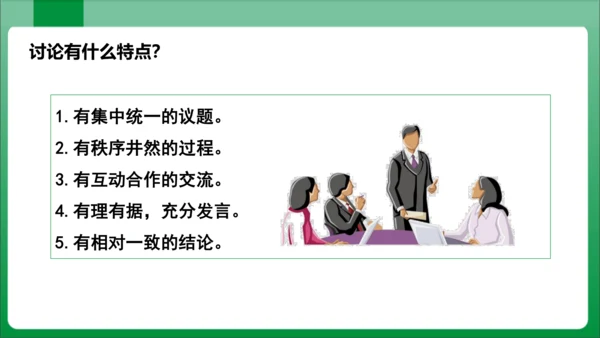 讨论有什么特点?

1. 有集中统一的议题。

2. 有秩序井然的过程。

3. 有互动合作的交流。

4. 有理有据，充分发言。

5. 有相对一致的结论。